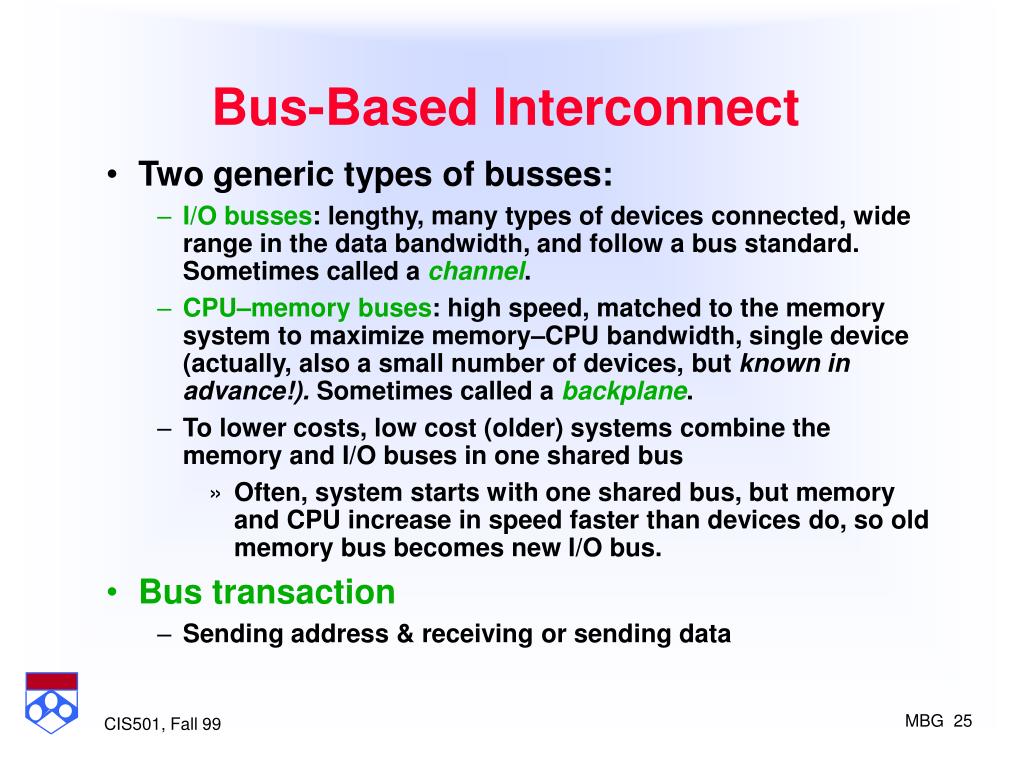 Bus-Based Interconnect

• Two generic types of busses:

– I/O busses: lengthy, many types of devices connected, wide range in the data bandwidth, and follow a bus standard. Sometimes called a channel.

– CPU–memory buses: high speed, matched to the memory system to maximize memory–CPU bandwidth, single device (actually, also a small number of devices, but known in advance!). Sometimes called a backplane.

– To lower costs, low cost (older) systems combine the memory and I/O buses in one shared bus

» Often, system starts with one shared bus, but memory and CPU increase in speed faster than devices do, so old memory bus becomes new I/O bus.

• Bus transaction

– Sending address & receiving or sending data

CIS501, Fall 99

MBG 25